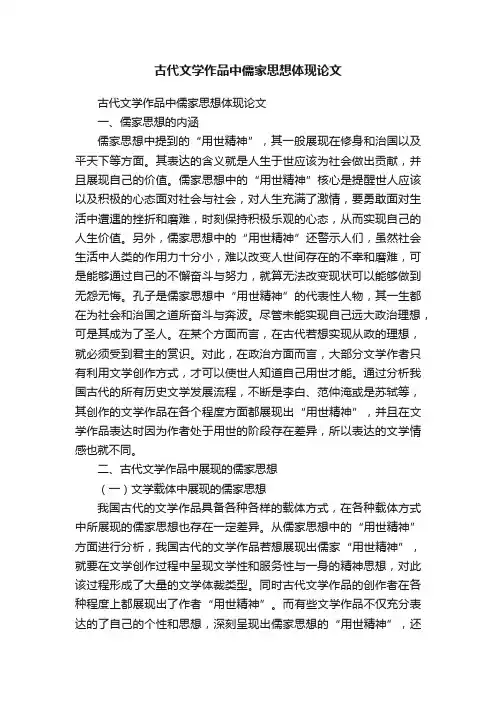 古代文学作品中儒家思想体现论文

古代文学作品中儒家思想体现论文

一、儒家思想的内涵

儒家思想中提到的“用世精神”，其一般展现在修身和治国以及平天下等方面。其表达的含义就是人生于世应该为社会做出贡献，并且展现自己的价值。儒家思想中的“用世精神”核心是提醒世人应该以及积极的心态面对社会与社会，对人生充满了激情，要勇敢面对生活中遭遇的挫折和磨难，时刻保持积极乐观的心态，从而实现自己的人生价值。另外，儒家思想中的“用世精神”还警示人们，虽然社会生活中人类的作用力十分小，难以改变人世间存在的不幸和磨难，可是能够通过自己的不懈奋斗与努力，就算无法改变现状可以能够做到无怨无悔。孔子是儒家思想中“用世精神”的代表性人物，其一生都在为社会和治国之道所奋斗与奔波。尽管未能实现自己远大政治理想，可是其成为了圣人。在某个方面而言，在古代若想实现从政的理想，就必须受到君主的赏识。对此，在政治方面而言，大部分文学作者只有利用文学创作方式，才可以使世人知道自己用世才能。通过分析我国古代的所有历史文学发展流程，不断是李白、范仲淹或是苏轼等，其创作的文学作品在各个程度方面都展现出“用世精神”，并且在文学作品表达时因为作者处于用世的阶段存在差异，所以表达的文学情感也就不同。

二、古代文学作品中展现的儒家思想

（一）文学载体中展现的儒家思想

我国古代的文学作品具备各种各样的载体方式，在各种载体方式中所展现的儒家思想也存在一定差异。从儒家思想中的“用世精神”方面进行分析，我国古代的文学作品若想展现出儒家“用世精神”，就要在文学创作过程中呈现文学性和服务性与一身的精神思想，对此该过程形成了大量的文学体裁类型。同时古代文学作品的创作者在各种程度上都展现出了作者“用世精神”。而有些文学作品不仅充分表达的了自己的个性和思想，深刻呈现出儒家思想的“用世精神”，还